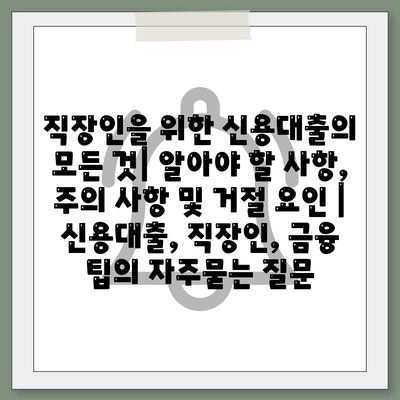 직장인을 위한 신용대출의 모든 것| 알아야 할 사항, 주의 사항 및 거절 요인 | 신용대출, 직장인, 금융 팁의 자주묻는 질문